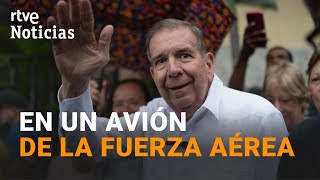 rtve
Noticias

EN UN AVIÓN
DE LA FUERZA AÉREA